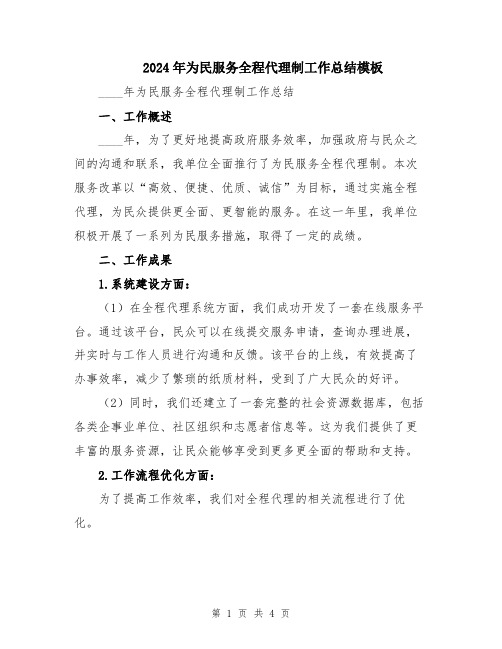 2024年为民服务全程代理制工作总结模板

____年为民服务全程代理制工作总结

一、工作概述

____年，为了更好地提高政府服务效率，加强政府与民众之间的沟通和联系，我单位全面推行了为民服务全程代理制。本次服务改革以“高效、便捷、优质、诚信”为目标，通过实施全程代理，为民众提供更全面、更智能的服务。在这一年里，我单位积极开展了一系列为民服务措施，取得了一定的成绩。

二、工作成果

1.系统建设方面：

（1）在全程代理系统方面，我们成功开发了一套在线服务平台。通过该平台，民众可以在线提交服务申请，查询办理进展，并实时与工作人员进行沟通和反馈。该平台的上线，有效提高了办事效率，减少了繁琐的纸质材料，受到了广大民众的好评。

（2）同时，我们还建立了一套完整的社会资源数据库，包括各类企事业单位、社区组织和志愿者信息等。这为我们提供了更丰富的服务资源，让民众能够享受到更多更全面的帮助和支持。

2.工作流程优化方面：

为了提高工作效率，我们对全程代理的相关流程进行了优化。

第 1 页 共 4 页